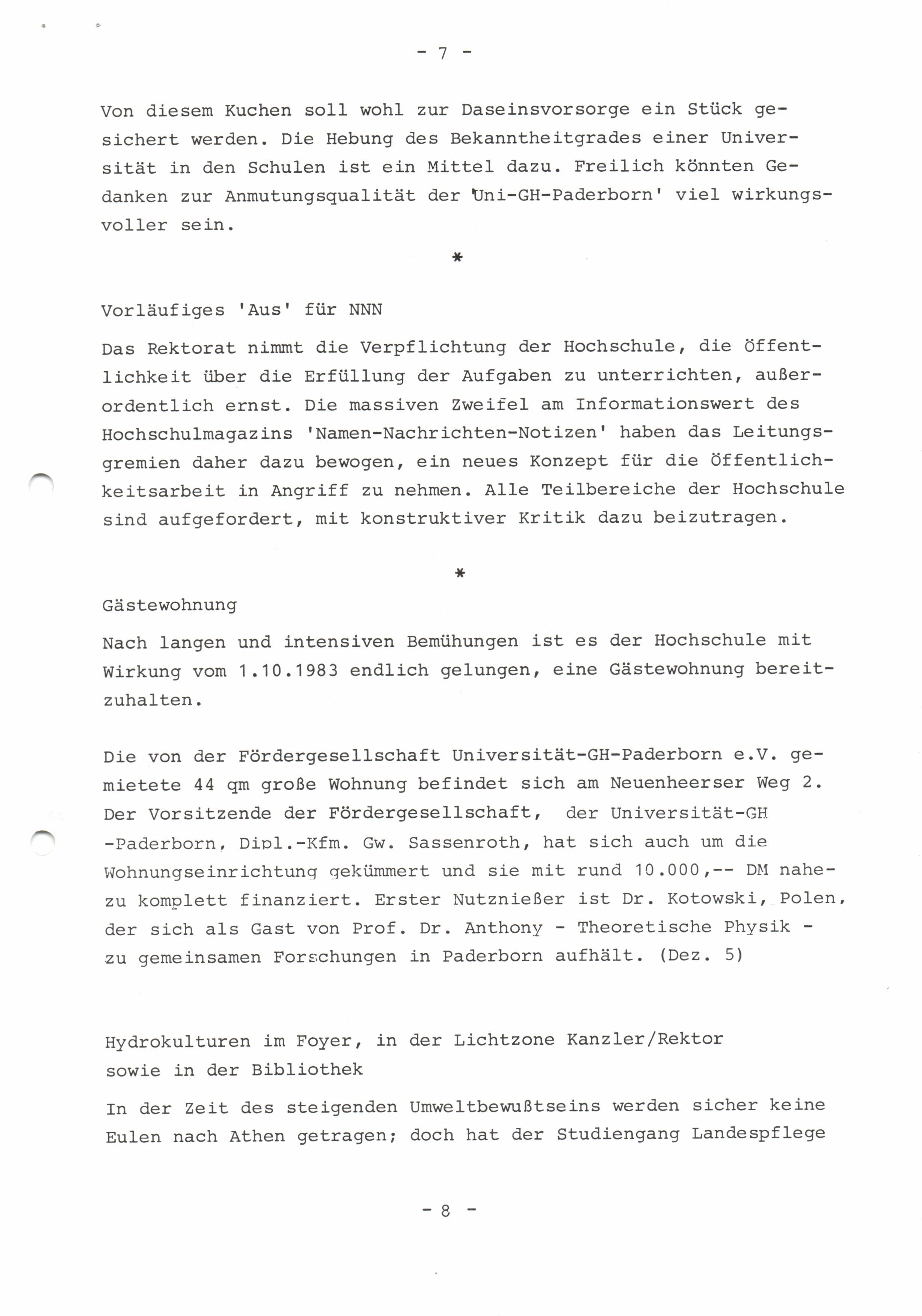 - 7 -

Von diesem Kuchen soll wohl zur Daseinsvorsorge ein Stück gesichert werden. Die Hebung des Bekanntheitgrades einer Universität in den Schulen ist ein Mittel dazu. Freilich könnten Gedanken zur Anmutungsqualität der 'Uni-GH-Paderborn' viel wirkungsvoller sein.

*

Vorläufiges 'Aus' für NNN

Das Rektorat nimmt die Verpflichtung der Hochschule, die Öffentlichkeit über die Erfüllung der Aufgaben zu unterrichten, außerordentlich ernst. Die massiven Zweifel am Informationswert des Hochschulmagazins 'Namen-Nachrichten-Notizen' haben das Leitungsgremien daher dazu bewogen, ein neues Konzept für die Öffentlichkeitsarbeit in Angriff zu nehmen. Alle Teilbereiche der Hochschule sind aufgefordert, mit konstruktiver Kritik dazu beizutragen.

*

Gästewohnung

Nach langen und intensiven Bemühungen ist es der Hochschule mit Wirkung vom 1.10.1983 endlich gelungen, eine Gästewohnung bereitzuhalten.

Die von der Fördergesellschaft Universität-GH-Paderborn e.V. gemietete 44 qm große Wohnung befindet sich am Neuenheerser Weg 2. Der Vorsitzende der Fördergesellschaft, der Universität-GH -Paderborn, Dipl.-Kfm. Gw. Sassenroth, hat sich auch um die Wohnungseinrichtung gekümmert und sie mit rund 10.000,-- DM nahezu komplett finanziert. Erster Nutznießer ist Dr. Kotowski, Polen, der sich als Gast von Prof. Dr. Anthony - Theoretische Physik - zu gemeinsamen Forschungen in Paderborn aufhält. (Dez. 5)

Hydrokulturen im Foyer, in der Lichtzone Kanzler/Rektor sowie in der Bibliothek

In der Zeit des steigenden Umweltbewußtseins werden sicher keine Eulen nach Athen getragen; doch hat der Studiengang Landespflege

- 8 -